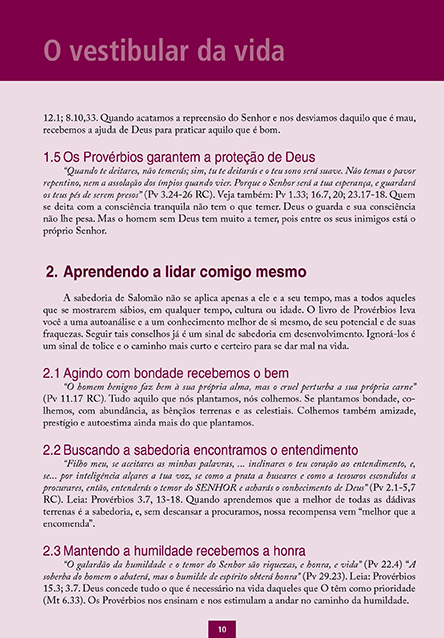 O vestibular da vida

12.1; 8.10,33. Quando acatamos a repreensão do Senhor e nos desviamos daquilo que é mau, recebemos a ajuda de Deus para praticar aquilo que é bom.

1.5 Os Provérbios garantem a proteção de Deus

"Quando te deitares, não temerás; sim, tu te deitarás e o teu sono será suave. Não temas o pavor repentino, nem a assolação dos ímpios quando vier. Porque o Senhor será a tua esperança, e guardará os teus pés de serem presos" (Pv 3.24-26 RC). Veja também: Pv 1.33; 16.7, 20; 23.17-18. Quem se deita com a consciência tranquila não tem o que temer. Deus o guarda e sua consciência não lhe pesa. Mas o homem sem Deus tem muito a temer, pois entre os seus inimigos está o próprio Senhor.

2. Aprendendo a lidar comigo mesmo

A sabedoria de Salomão não se aplica apenas a ele e a seu tempo, mas a todos aqueles que se mostrarem sábios, em qualquer tempo, cultura ou idade. O livro de Provérbios leva você a uma autoanálise e a um conhecimento melhor de si mesmo, de seu potencial e de suas fraquezas. Seguir tais conselhos já é um sinal de sabedoria em desenvolvimento. Ignorá-los é um sinal de tolice e o caminho mais curto e certeiro para se dar mal na vida.

2.1 Agindo com bondade recebemos o bem

"O homem benigno faz bem à sua própria alma, mas o cruel perturba a sua própria carne" (Pv 11.17 RC). Tudo aquilo que nós plantamos, nós colhemos. Se plantamos bondade, colhemos, com abundância, as bênçãos terrenas e as celestiais. Colhemos também amizade, prestígio e autoestima ainda mais do que plantamos.

2.2 Buscando a sabedoria encontramos o entendimento

"Filho meu, se aceitares as minhas palavras, ... inclinares o teu coração ao entendimento, e, se... por inteligência alçares a tua voz, se como a prata a buscares e como a tesouros escondidos a procurares, então, entenderás o temor do SENHOR e acharás o conhecimento de Deus" (Pv 2.1-5,7 RC). Leia: Provérbios 3.7, 13-18. Quando aprendemos que a melhor de todas as dádivas terrenas é a sabedoria, e, sem descansar a procuramos, nossa recompensa vem "melhor que a encomenda".

2.3 Mantendo a humildade recebemos a honra

"O galardão da humildade e o temor do Senhor são riquezas, e honra, e vida" (Pv 22.4) "A soberba do homem o abaterá, mas o humilde de espírito obterá honra" (Pv 29.23). Leia: Provérbios 15.3; 3.7. Deus concede tudo o que é necessário na vida daqueles que O têm como prioridade (Mt 6.33). Os Provérbios nos ensinam e nos estimulam a andar no caminho da humildade.

10